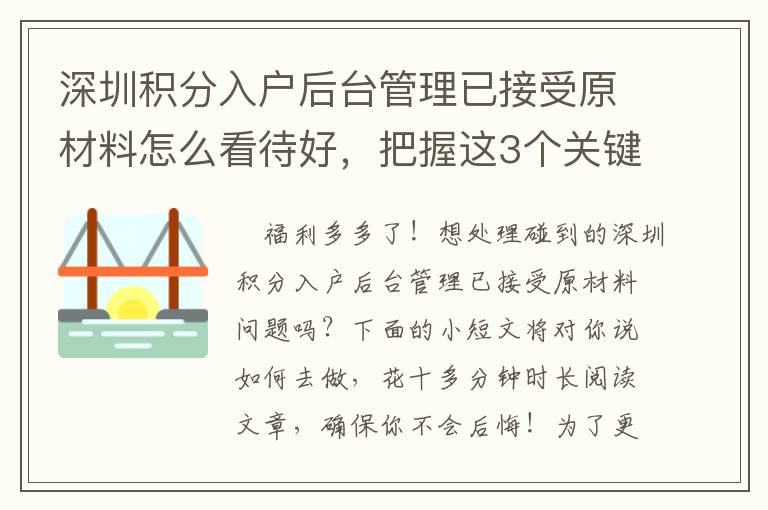 深圳积分入户后台管理已接受原材料怎么看待好，把握这3个关键

福利多多了！想处理碰到的深圳积分入户后台管理已接受原材料问题吗？下面的小短文将对你说如何去做，花十多分钟时长阅读文章，确保你不会后悔！为了更